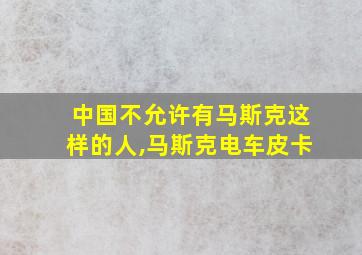 中国不允许有马斯克这样的人,马斯克电车皮卡